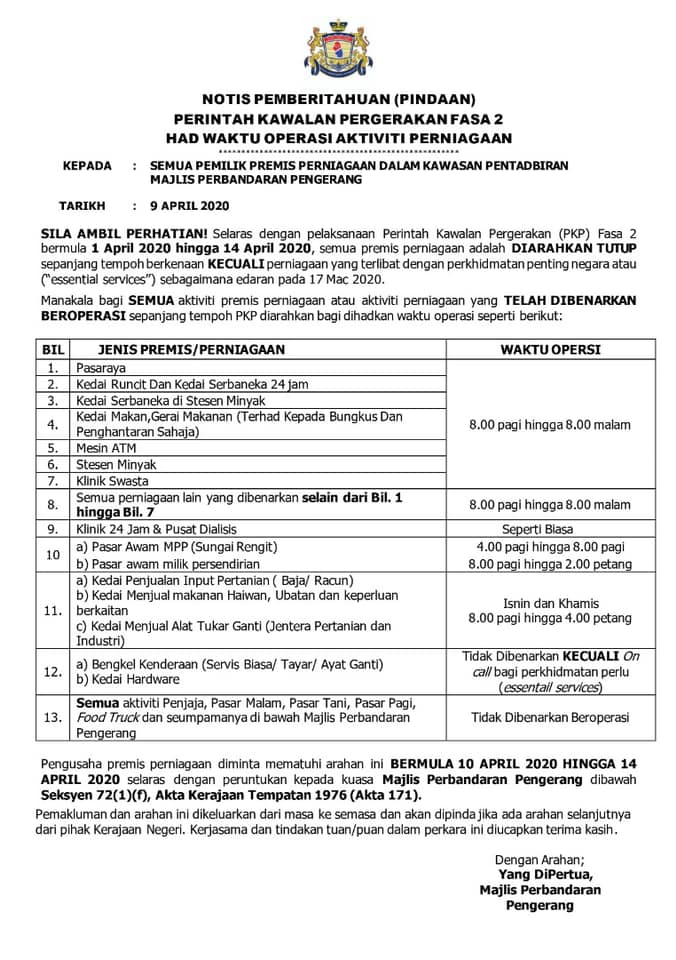 NOTIS PEMBERITAHUAN (PINDAAN)
PERINTAH KAWALAN PERGERAKAN FASA 2
HAD WAKTU OPERASI AKTIVITI PERNIAGAAN

KEPADA : SEMUA PEMILIK PREMIS PERNIAGAAN DALAM KAWASAN PENTADBIRAN MAJLIS PERBANDARAN PENGERANG

TARIKH : 9 APRIL 2020

SILA AMBIL PERHATIAN! Selaras dengan pelaksanaan Perintah Kawalan Pergerakan (PKP) Fasa 2 bermula 1 April 2020 hingga 14 April 2020, semua premis perniagaan adalah DIARAHKAN TUTUP sepanjang tempoh berkenaan KECUALI perniagaan yang terlibat dengan perkhidmatan penting negara atau ("essential services") sebagaimana edaran pada 17 Mac 2020.

Manakala bagi SEMUA aktiviti premis perniagaan atau aktiviti perniagaan yang TELAH DIBENARKAN BEROPERASI sepanjang tempoh PKP diarahkan bagi dihadkan waktu operasi seperti berikut:

| BIL | JENIS PREMIS/PERNIAGAAN | WAKTU OPERSI |
|---|---|---|
| 1. | Pasaraya | 8.00 pagi hingga 8.00 malam |
| 2. | Kedai Runcit Dan Kedai Serbaneka 24 jam | |
| 3. | Kedai Serbaneka di Stesen Minyak | |
| 4. | Kedai Makan,Gerai Makanan (Terhad Kepada Bungkus Dan Penghantaran Sahaja) | |
| 5. | Mesin ATM | |
| 6. | Stesen Minyak | |
| 7. | Klinik Swasta | |
| 8. | Semua perniagaan lain yang dibenarkan selain dari Bil. 1 hingga Bil. 7 | 8.00 pagi hingga 8.00 malam |
| 9. | Klinik 24 Jam & Pusat Dialisis | Seperti Biasa |
| 10 | a) Pasar Awam MPP (Sungai Rengit) b) Pasar awam milik persendirian | 4.00 pagi hingga 8.00 pagi 8.00 pagi hingga 2.00 petang |
| 11. | a) Kedai Penjualan Input Pertanian ( Baja/ Racun) b) Kedai Menjual makanan Haiwan, Ubatan dan keperluan berkaitan c) Kedai Menjual Alat Tukar Ganti (Jentera Pertanian dan Industri) | Isnin dan Khamis 8.00 pagi hingga 4.00 petang |
| 12. | a) Bengkel Kenderaan (Servis Biasa/ Tayar/ Ayat Ganti) b) Kedai Hardware | Tidak Dibenarkan KECUALI On call bagi perkhidmatan perlu (essentail services) |
| 13. | Semua aktiviti Penjaja, Pasar Malam, Pasar Tani, Pasar Pagi, Food Truck dan seumpamanya di bawah Majlis Perbandaran Pengerang | Tidak Dibenarkan Beroperasi |

Pengusaha premis perniagaan diminta mematuhi arahan ini BERMULA 10 APRIL 2020 HINGGA 14 APRIL 2020 selaras dengan peruntukan kepada kuasa Majlis Perbandaran Pengerang dibawah Seksyen 72(1)(f), Akta Kerajaan Tempatan 1976 (Akta 171).

Pemakluman dan arahan ini dikeluarkan dari masa ke semasa dan akan dipinda jika ada arahan selanjutnya dari pihak Kerajaan Negeri. Kerjasama dan tindakan tuan/puan dalam perkara ini diucapkan terima kasih.

Dengan Arahan;
Yang DiPertua,
Majlis Perbandaran
Pengerang